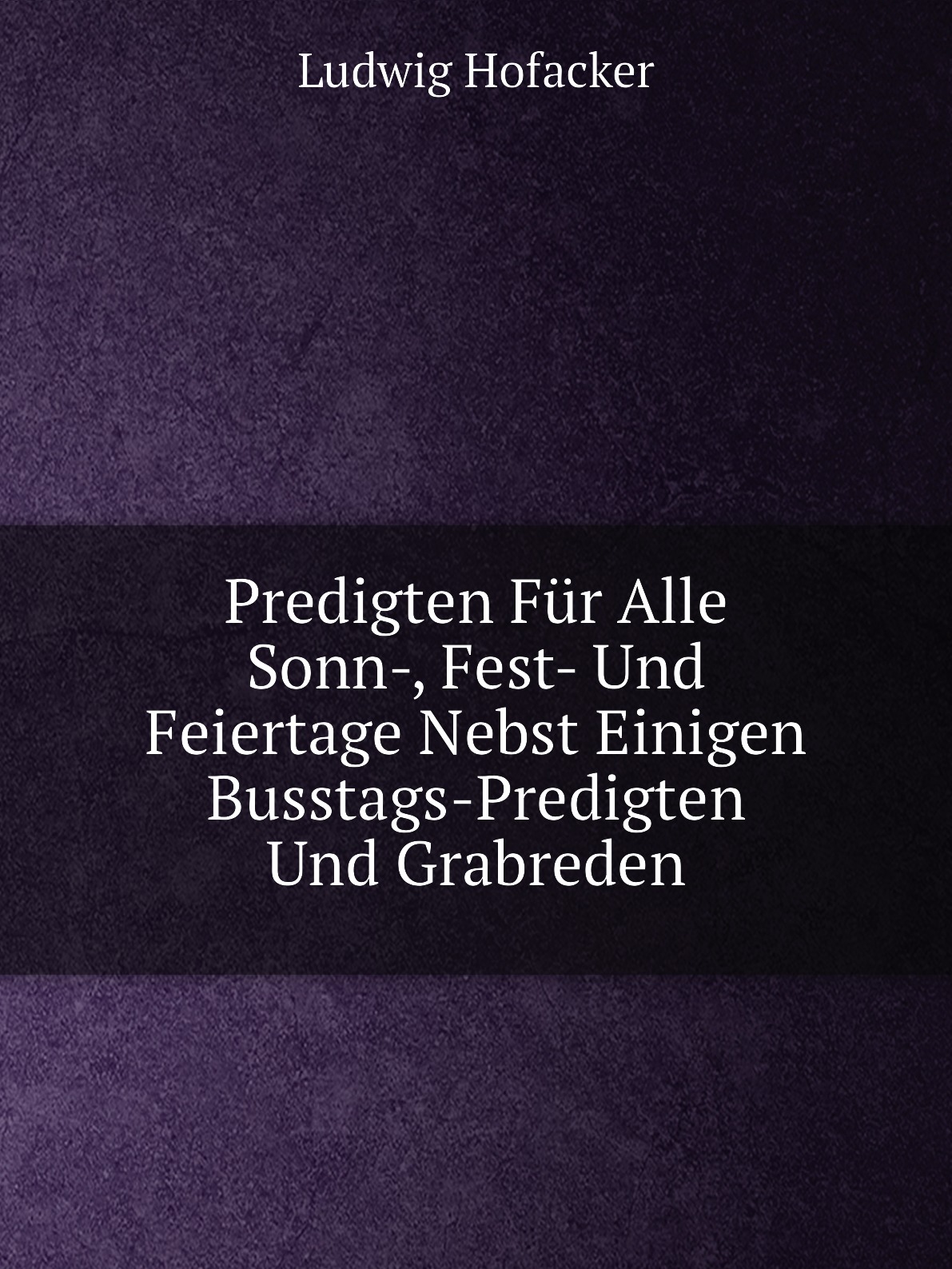 Ludwig Hofacker

Predigten Für Alle Sonn-, Fest- Und Feiertage Nebst Einigen Busstags-Predigten Und Grabreden